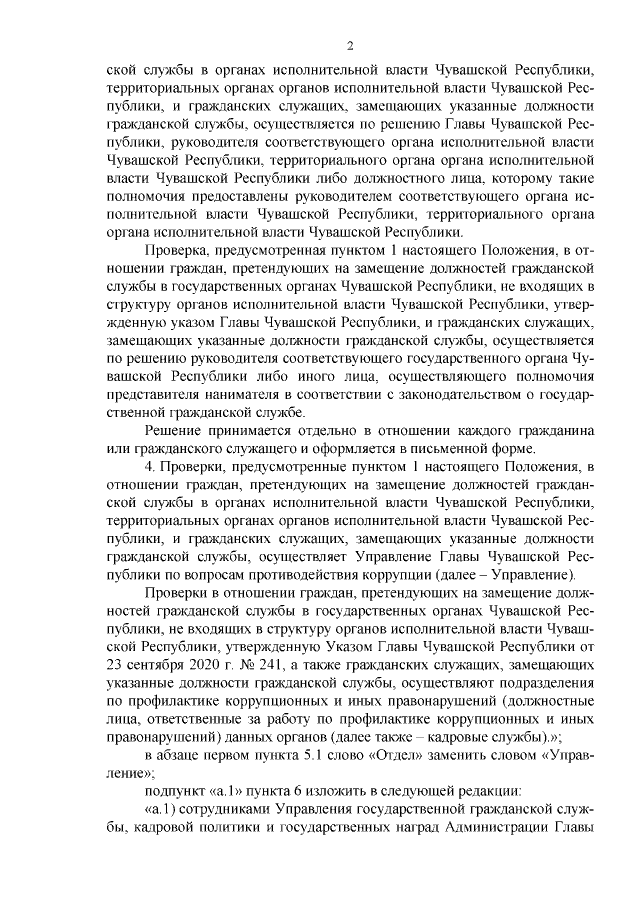 2

ской службы в органах исполнительной власти Чувашской Республики, территориальных органах органов исполнительной власти Чувашской Республики, и гражданских служащих, замещающих указанные должности гражданской службы, осуществляется по решению Главы Чувашской Республики, руководителя соответствующего органа исполнительной власти Чувашской Республики, территориального органа органа исполнительной власти Чувашской Республики либо должностного лица, которому такие полномочия предоставлены руководителем соответствующего органа исполнительной власти Чувашской Республики, территориального органа органа исполнительной власти Чувашской Республики.

Проверка, предусмотренная пунктом 1 настоящего Положения, в отношении граждан, претендующих на замещение должностей гражданской службы в государственных органах Чувашской Республики, не входящих в структуру органов исполнительной власти Чувашской Республики, утвержденную указом Главы Чувашской Республики, и гражданских служащих, замещающих указанные должности гражданской службы, осуществляется по решению руководителя соответствующего государственного органа Чувашской Республики либо иного лица, осуществляющего полномочия представителя нанимателя в соответствии с законодательством о государственной гражданской службе.

Решение принимается отдельно в отношении каждого гражданина или гражданского служащего и оформляется в письменной форме.

4. Проверки, предусмотренные пунктом 1 настоящего Положения, в отношении граждан, претендующих на замещение должностей гражданской службы в органах исполнительной власти Чувашской Республики, территориальных органах органов исполнительной власти Чувашской Республики, и гражданских служащих, замещающих указанные должности гражданской службы, осуществляет Управление Главы Чувашской Республики по вопросам противодействия коррупции (далее – Управление).

Проверки в отношении граждан, претендующих на замещение должностей гражданской службы в государственных органах Чувашской Республики, не входящих в структуру органов исполнительной власти Чувашской Республики, утвержденную Указом Главы Чувашской Республики от 23 сентября 2020 г. № 241, а также гражданских служащих, замещающих указанные должности гражданской службы, осуществляют подразделения по профилактике коррупционных и иных правонарушений (должностные лица, ответственные за работу по профилактике коррупционных и иных правонарушений) данных органов (далее также – кадровые службы).»;

в абзаце первом пункта 5.1 слово «Отдел» заменить словом «Управление»;

подпункт «а.1» пункта 6 изложить в следующей редакции:

«а.1) сотрудниками Управления государственной гражданской службы, кадровой политики и государственных наград Администрации Главы